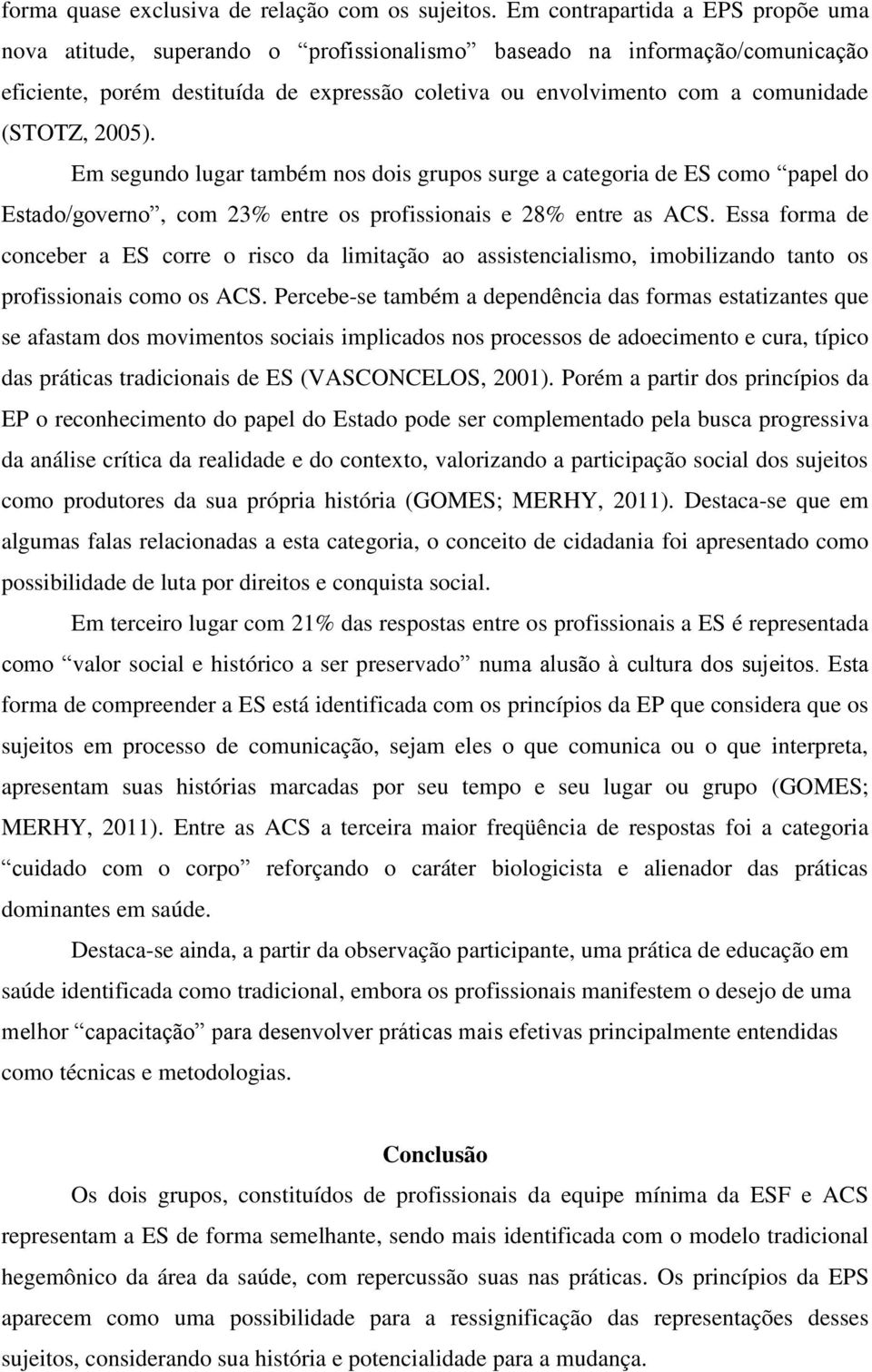 forma quase exclusiva de relação com os sujeitos. Em contrapartida a EPS propõe uma nova atitude, superando o “profissionalismo” baseado na informação/comunicação eficiente, porém destituída de expressão coletiva ou envolvimento com a comunidade (STOTZ, 2005).

Em segundo lugar também nos dois grupos surge a categoria de ES como “papel do Estado/governo”, com 23% entre os profissionais e 28% entre as ACS. Essa forma de conceber a ES corre o risco da limitação ao assistencialismo, imobilizando tanto os profissionais como os ACS. Percebe-se também a dependência das formas estatizantes que se afastam dos movimentos sociais implicados nos processos de adoecimento e cura, típico das práticas tradicionais de ES (VASCONCELOS, 2001). Porém a partir dos princípios da EP o reconhecimento do papel do Estado pode ser complementado pela busca progressiva da análise crítica da realidade e do contexto, valorizando a participação social dos sujeitos como produtores da sua própria história (GOMES; MERHY, 2011). Destaca-se que em algumas falas relacionadas a esta categoria, o conceito de cidadania foi apresentado como possibilidade de luta por direitos e conquista social.

Em terceiro lugar com 21% das respostas entre os profissionais a ES é representada como “valor social e histórico a ser preservado” numa alusão à cultura dos sujeitos. Esta forma de compreender a ES está identificada com os princípios da EP que considera que os sujeitos em processo de comunicação, sejam eles o que comunica ou o que interpreta, apresentam suas histórias marcadas por seu tempo e seu lugar ou grupo (GOMES; MERHY, 2011). Entre as ACS a terceira maior freqüência de respostas foi a categoria “cuidado com o corpo” reforçando o caráter biologicista e alienador das práticas dominantes em saúde.

Destaca-se ainda, a partir da observação participante, uma prática de educação em saúde identificada como tradicional, embora os profissionais manifestem o desejo de uma melhor “capacitação” para desenvolver práticas mais efetivas principalmente entendidas como técnicas e metodologias.

Conclusão

Os dois grupos, constituídos de profissionais da equipe mínima da ESF e ACS representam a ES de forma semelhante, sendo mais identificada com o modelo tradicional hegemônico da área da saúde, com repercussão suas nas práticas. Os princípios da EPS aparecem como uma possibilidade para a ressignificação das representações desses sujeitos, considerando sua história e potencialidade para a mudança.